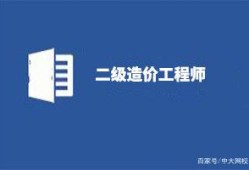 二级造价工程师

百家号/中大网校